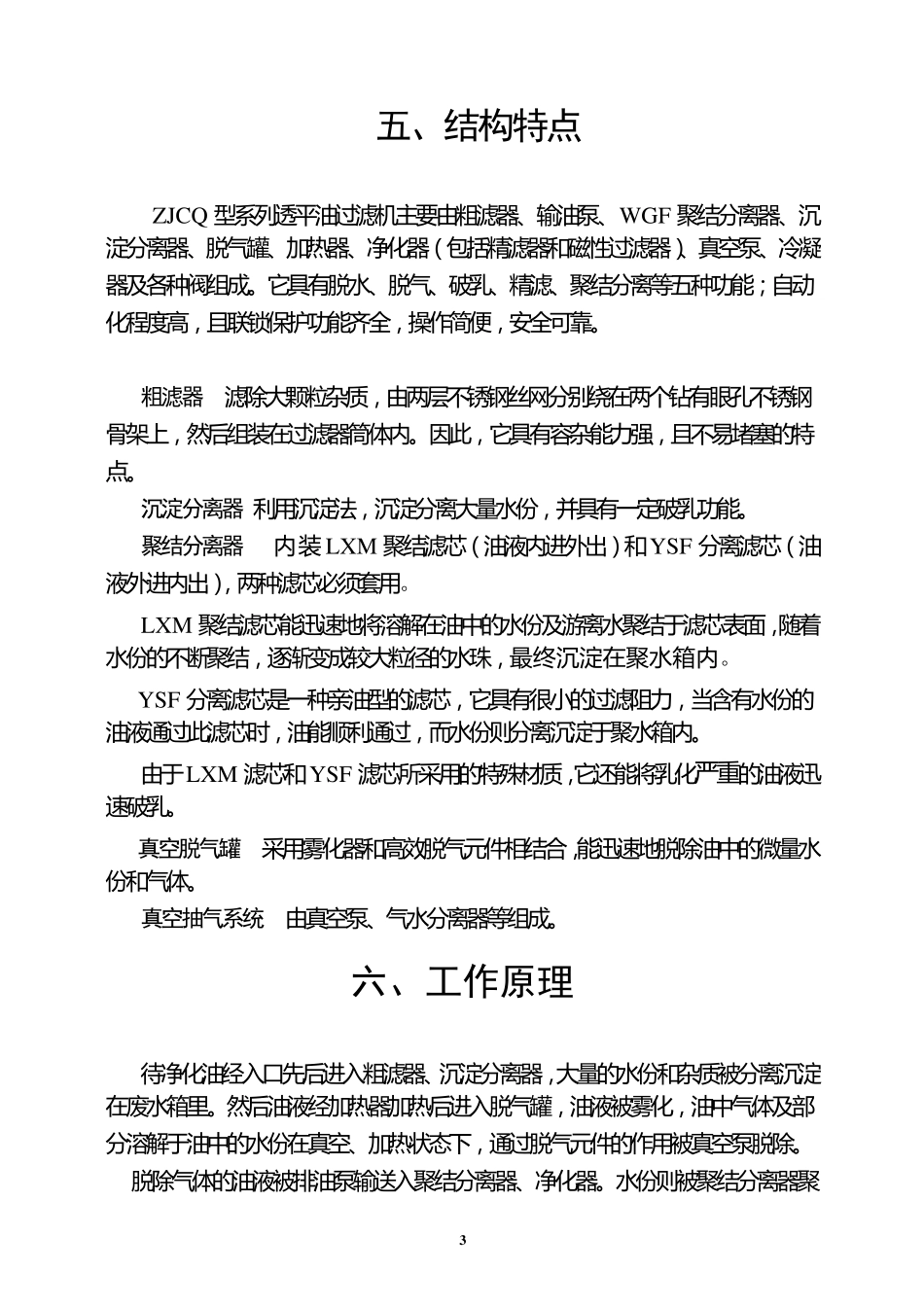 五、结构特点

ZJCQ 型系列透平油过滤机主要由粗滤器、输油泵、WGF 聚结分离器、沉淀分离器、脱气罐、加热器、净化器（包括精滤器和磁性过滤器）、真空泵、冷凝器及各种阀组成。它具有脱水、脱气、破乳、精滤、聚结分离等五种功能；自动化程度高，且联锁保护功能齐全，操作简便，安全可靠。

粗滤器　滤除大颗粒杂质，由两层不锈钢丝网分别绕在两个钻有眼孔不锈钢骨架上，然后组装在过滤器筒体内。因此，它具有容杂能力强，且不易堵塞的特点。

沉淀分离器 利用沉淀法，沉淀分离大量水份，并具有一定破乳功能。

聚结分离器　内装 LXM 聚结滤芯（油液内进外出）和 YSF 分离滤芯（油液外进内出），两种滤芯必须套用。

LXM 聚结滤芯能迅速地将溶解在油中的水份及游离水聚结于滤芯表面，随着水份的不断聚结，逐渐变成较大粒径的水珠，最终沉淀在聚水箱内。

YSF 分离滤芯是一种亲油型的滤芯，它具有很小的过滤阻力，当含有水份的油液通过此滤芯时，油能顺利通过，而水份则分离沉淀于聚水箱内。

由于 LXM 滤芯和 YSF 滤芯所采用的特殊材质，它还能将乳化严重的油液迅速破乳。

真空脱气罐　采用雾化器和高效脱气元件相结合，能迅速地脱除油中的微量水份和气体。

真空抽气系统　由真空泵、气水分离器等组成。

六、工作原理

待净化油经入口先后进入粗滤器、沉淀分离器，大量的水份和杂质被分离沉淀在废水箱里。然后油液经加热器加热后进入脱气罐，油液被雾化，油中气体及部分溶解于油中的水份在真空、加热状态下，通过脱气元件的作用被真空泵脱除。

脱除气体的油液被排油泵输送入聚结分离器、净化器。水份则被聚结分离器聚

3